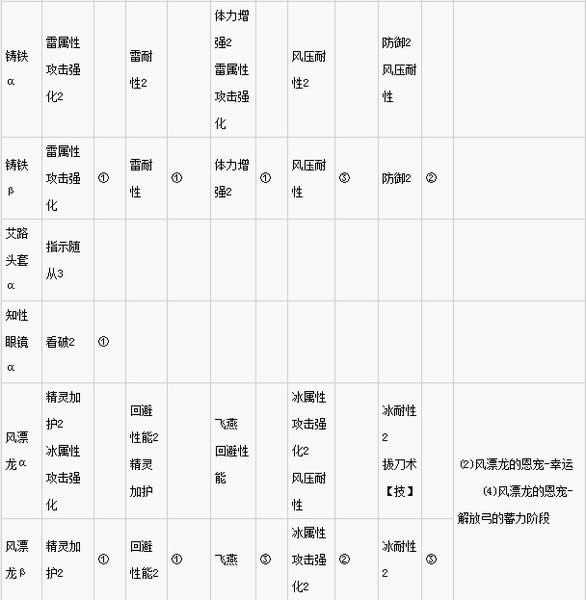 | | | | | | | | | | | | |
|---|---|---|---|---|---|---|---|---|---|---|---|
| 铸铁α | 雷属性攻击强化2 | | 雷耐性2 | | 体力增强2 雷属性攻击强化 | | 风压耐性2 | | 防御2 风压耐性 | | |
| 铸铁β | 雷属性攻击强化 | ① | 雷耐性 | ① | 体力增强2 | ① | 风压耐性 | ③ | 防御2 | ② | |
| 艾路头套α | 指示随从3 | | | | | | | | | | |
| 知性眼镜α | 看破2 | ① | | | | | | | | | |
| 风漂龙α | 精灵加护2 冰属性攻击强化 | | 回避性能2 精灵加护 | | 飞燕 回避性能 | | 冰属性攻击强化2 风压耐性 | | 冰耐性2 拔刀术【技】 | | (2)风漂龙的恩宠-幸运 (4)风漂龙的恩宠-解放弓的蓄力阶段 |
| 风漂龙β | 精灵加护2 | ① | 回避性能2 | ① | 飞燕 | ③ | 冰属性攻击强化2 | ② | 冰耐性2 | ③ | |